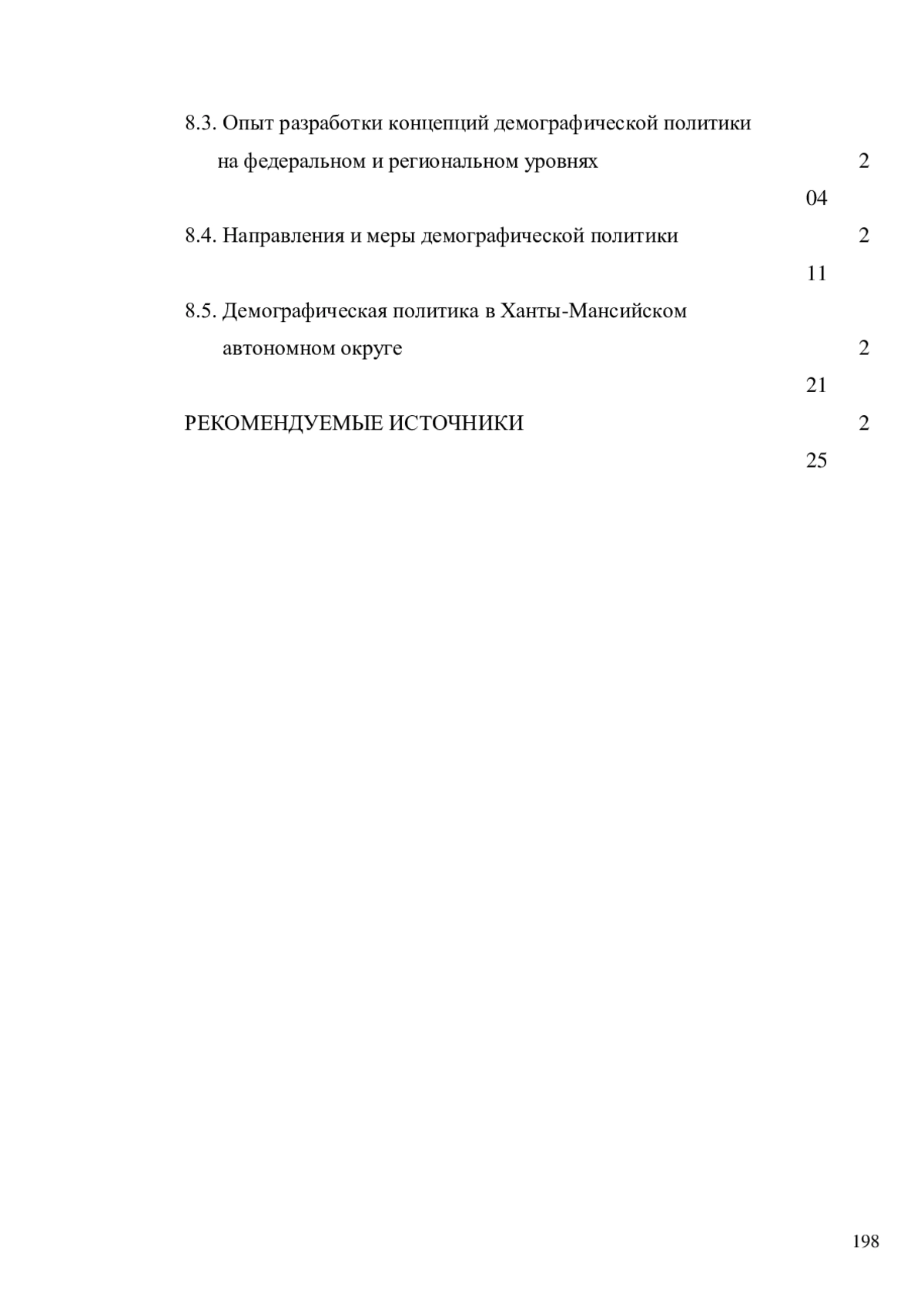 8.3. Опыт разработки концепций демографической политики на федеральном и региональном уровнях 2
04

8.4. Направления и меры демографической политики 2
11

8.5. Демографическая политика в Ханты-Мансийском автономном округе 2
21

РЕКОМЕНДУЕМЫЕ ИСТОЧНИКИ 2
25

198